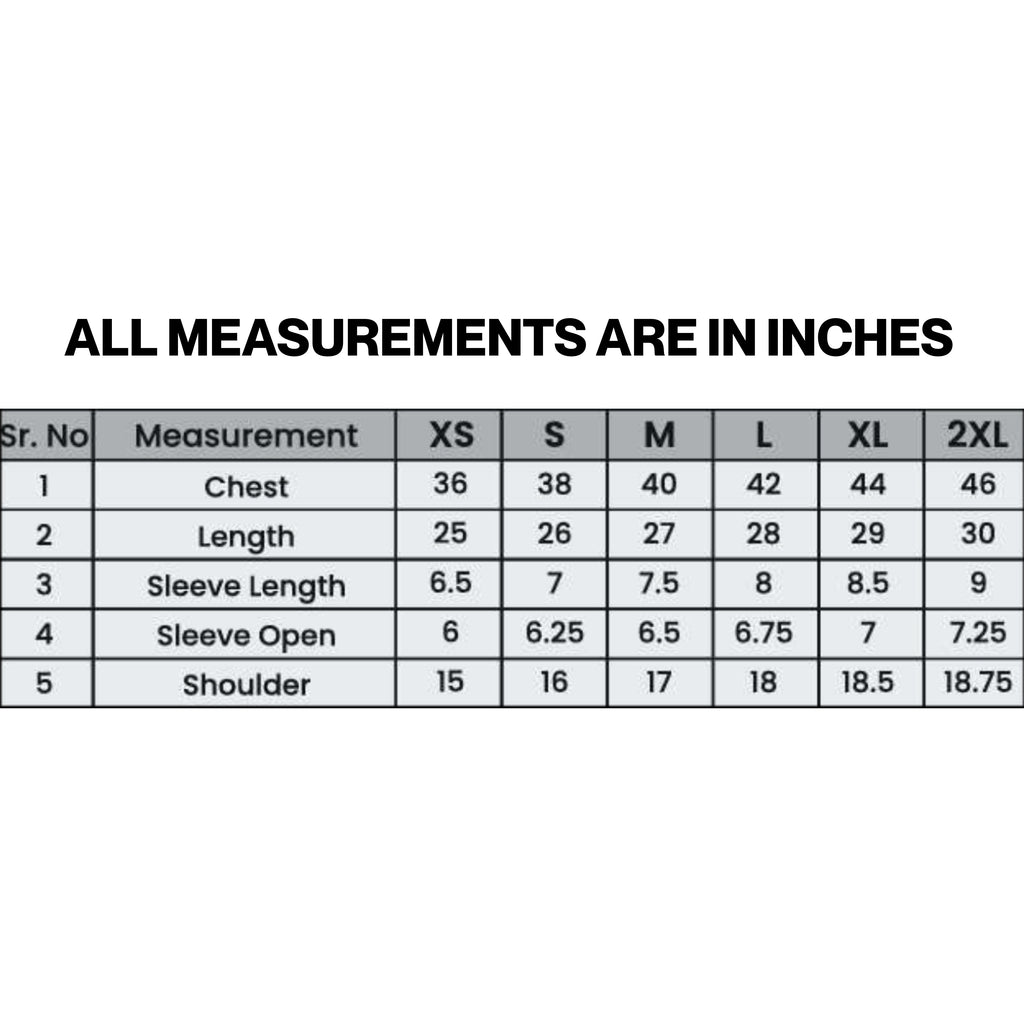 ALL MEASUREMENTS ARE IN INCHES

| Sr. No | Measurement | XS | S | M | L | XL | 2XL |
|---|---|---|---|---|---|---|---|
| 1 | Chest | 36 | 38 | 40 | 42 | 44 | 46 |
| 2 | Length | 25 | 26 | 27 | 28 | 29 | 30 |
| 3 | Sleeve Length | 6.5 | 7 | 7.5 | 8 | 8.5 | 9 |
| 4 | Sleeve Open | 6 | 6.25 | 6.5 | 6.75 | 7 | 7.25 |
| 5 | Shoulder | 15 | 16 | 17 | 18 | 18.5 | 18.75 |